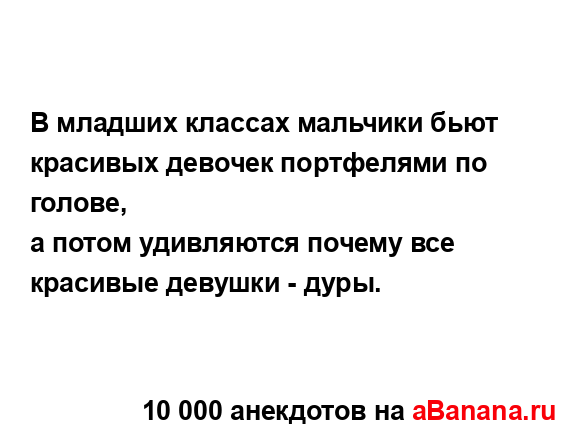 В младших классах мальчики бьют красивых девочек портфелями по голове,
а потом удивляются почему все красивые девушки - дуры.

10 000 анекдотов на aBanana.ru